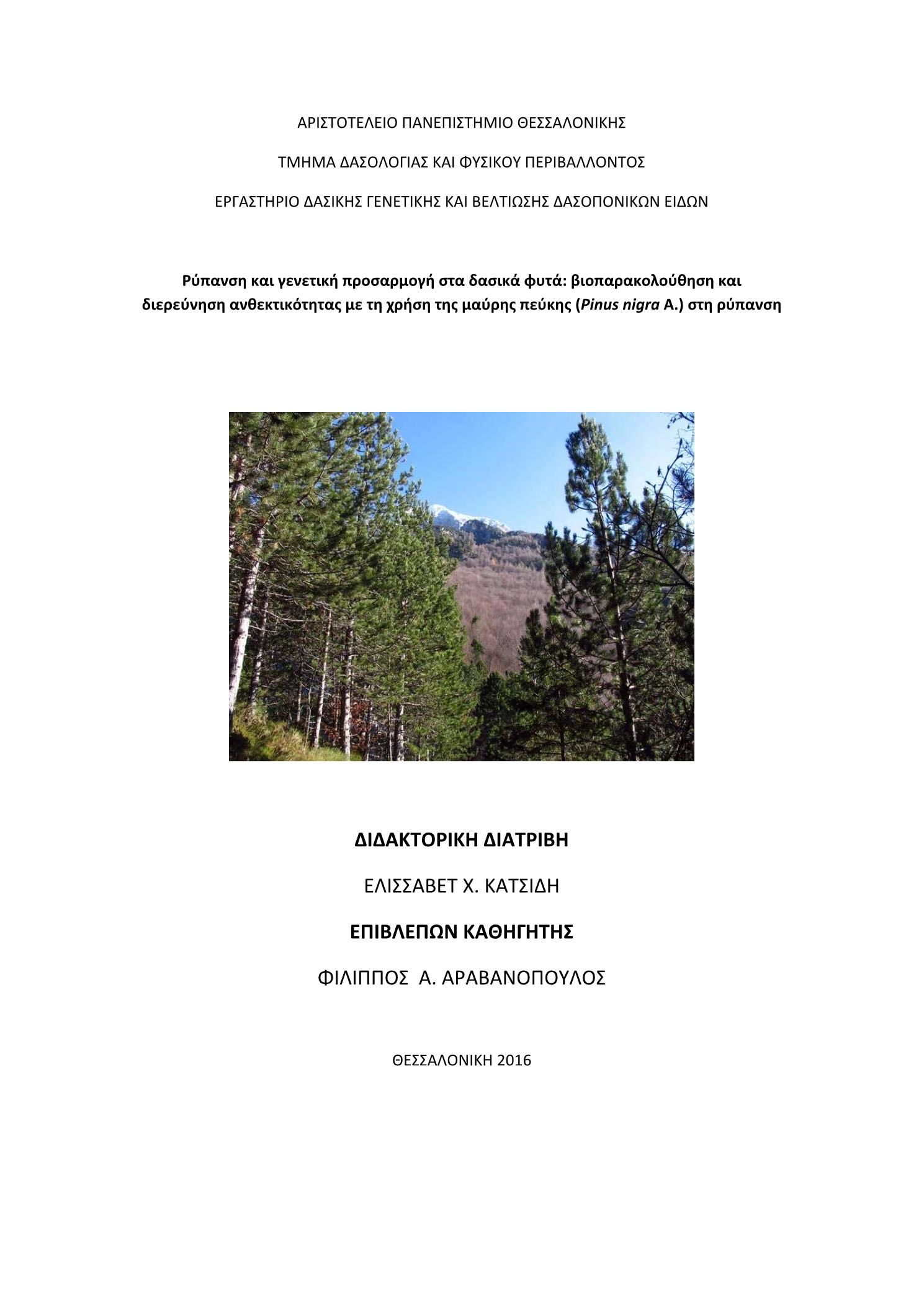 ΑΡΙΣΤΟΤΕΛΕΙΟ ΠΑΝΕΠΙΣΤΗΜΙΟ ΘΕΣΣΑΛΟΝΙΚΗΣ

ΤΜΗΜΑ ΔΑΣΟΛΟΓΙΑΣ ΚΑΙ ΦΥΣΙΚΟΥ ΠΕΡΙΒΑΛΛΟΝΤΟΣ

ΕΡΓΑΣΤΗΡΙΟ ΔΑΣΙΚΗΣ ΓΕΝΕΤΙΚΗΣ ΚΑΙ ΒΕΛΤΙΩΣΗΣ ΔΑΣΟΠΟΝΙΚΩΝ ΕΙΔΩΝ

Ρύπανση και γενετική προσαρμογή στα δασικά φυτά: βιοπαρακολούθηση και διερεύνηση ανθεκτικότητας με τη χρήση της μαύρης πεύκης (Pinus nigra A.) στη ρύπανση

ΔΙΔΑΚΤΟΡΙΚΗ ΔΙΑΤΡΙΒΗ

ΕΛΙΣΣΑΒΕΤ Χ. ΚΑΤΣΙΔΗ

ΕΠΙΒΛΕΠΩΝ ΚΑΘΗΓΗΤΗΣ

ΦΙΛΙΠΠΟΣ Α. ΑΡΑΒΑΝΟΠΟΥΛΟΣ

ΘΕΣΣΑΛΟΝΙΚΗ 2016